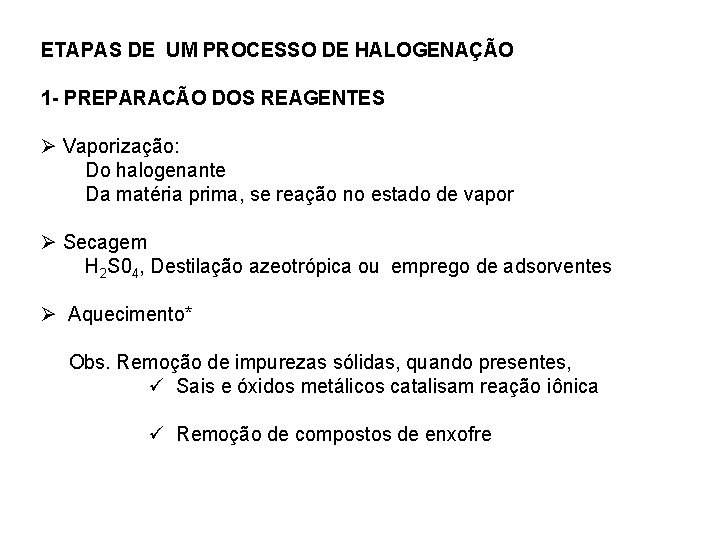 ETAPAS DE UM PROCESSO DE HALOGENAÇÃO

1- PREPARACÃO DOS REAGENTES

➢ Vaporização:
Do halogenante
Da matéria prima, se reação no estado de vapor

➢ Secagem
$H_2S0_4$, Destilação azeotrópica ou emprego de adsorventes

➢ Aquecimento*

Obs. Remoção de impurezas sólidas, quando presentes,
✓ Sais e óxidos metálicos catalisam reação iônica

✓ Remoção de compostos de enxofre